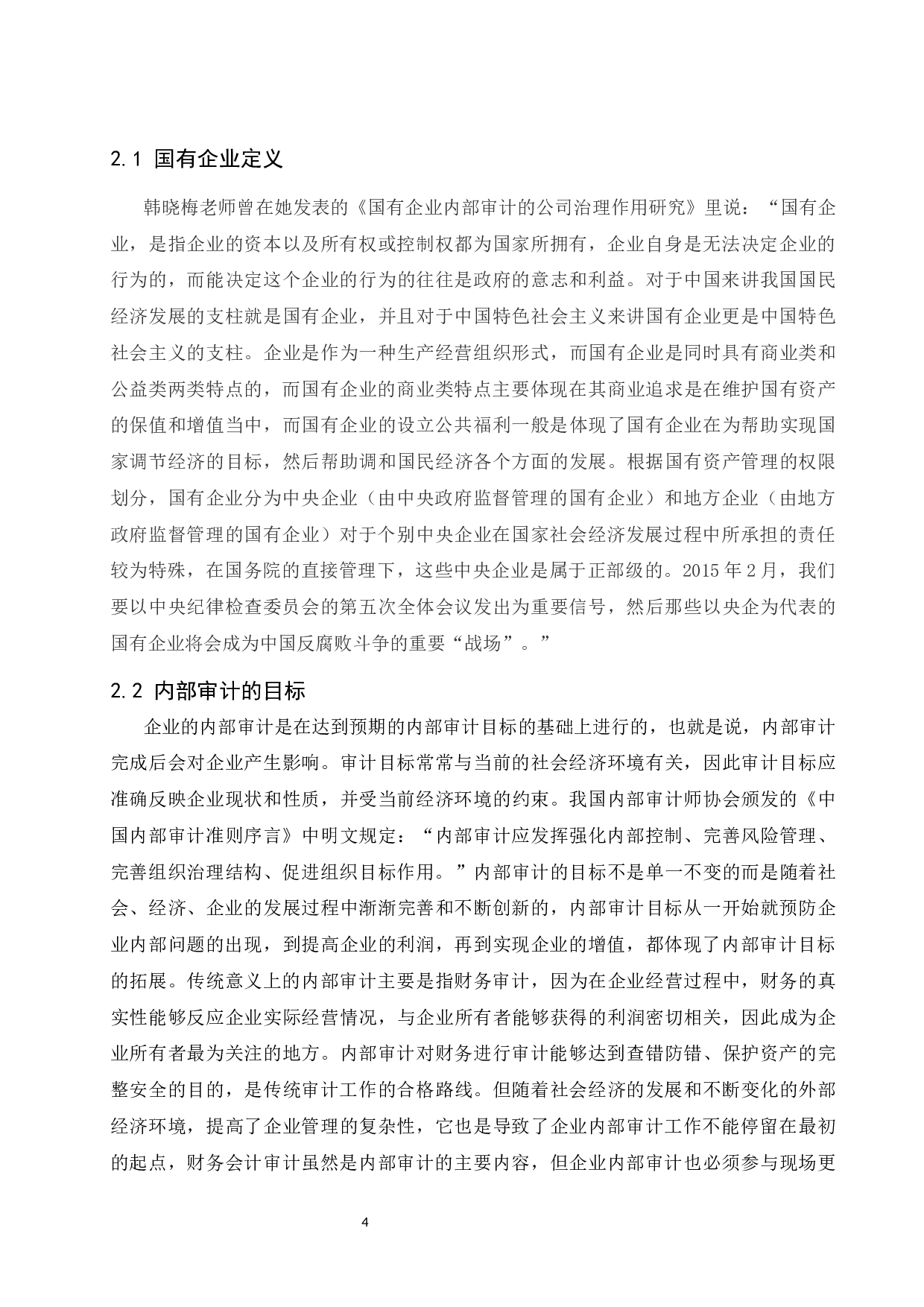 2.1 国有企业定义

韩晓梅老师曾在她发表的《国有企业内部审计的公司治理作用研究》里说："国有企业，是指企业的资本以及所有权或控制权都为国家所拥有，企业自身是无法决定企业的行为的，而能决定这个企业的行为的往往是政府的意志和利益。对于中国来讲我国国民经济发展的支柱就是国有企业，并且对于中国特色社会主义来讲国有企业更是中国特色社会主义的支柱。企业是作为一种生产经营组织形式，而国有企业是同时具有商业类和公益类两类特点的，而国有企业的商业类特点主要体现在其商业追求是在维护国有资产的保值和增值当中，而国有企业的设立公共福利一般是体现了国有企业在为帮助实现国家调节经济的目标，然后帮助调和国民经济各个方面的发展。根据国有资产管理的权限划分，国有企业分为中央企业（由中央政府监督管理的国有企业）和地方企业（由地方政府监督管理的国有企业）对于个别中央企业在国家社会经济发展过程中所承担的责任较为特殊，在国务院的直接管理下，这些中央企业是属于正部级的。2015 年 2 月，我们要以中央纪律检查委员会的第五次全体会议发出为重要信号，然后那些以央企为代表的国有企业将会成为中国反腐败斗争的重要"战场"。"

2.2 内部审计的目标

企业的内部审计是在达到预期的内部审计目标的基础上进行的，也就是说，内部审计完成后会对企业产生影响。审计目标常常与当前的社会经济环境有关，因此审计目标应准确反映企业现状和性质，并受当前经济环境的约束。我国内部审计师协会颁发的《中国内部审计准则序言》中明文规定："内部审计应发挥强化内部控制、完善风险管理、完善组织治理结构、促进组织目标作用。"内部审计的目标不是单一不变的而是随着社会、经济、企业的发展过程中渐渐完善和不断创新的，内部审计目标从一开始就预防企业内部问题的出现，到提高企业的利润，再到实现企业的增值，都体现了内部审计目标的拓展。传统意义上的内部审计主要是指财务审计，因为在企业经营过程中，财务的真实性能够反应企业实际经营情况，与企业所有者能够获得的利润密切相关，因此成为企业所有者最为关注的地方。内部审计对财务进行审计能够达到查错防错、保护资产的完整安全的目的，是传统审计工作的合格路线。但随着社会经济的发展和不断变化的外部经济环境，提高了企业管理的复杂性，它也是导致了企业内部审计工作不能停留在最初的起点，财务会计审计虽然是内部审计的主要内容，但企业内部审计也必须参与现场更

4